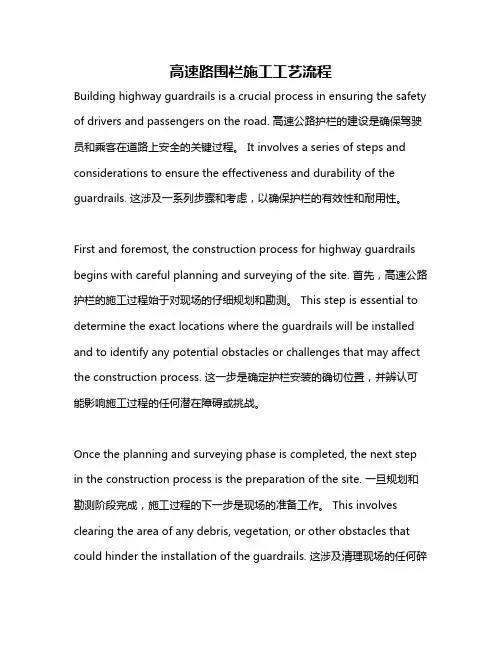 高速路围栏施工工艺流程

Building highway guardrails is a crucial process in ensuring the safety of drivers and passengers on the road. 高速公路护栏的建设是确保驾驶员和乘客在道路上安全的关键过程。 It involves a series of steps and considerations to ensure the effectiveness and durability of the guardrails. 这涉及一系列步骤和考虑，以确保护栏的有效性和耐用性。

First and foremost, the construction process for highway guardrails begins with careful planning and surveying of the site. 首先，高速公路护栏的施工过程始于对现场的仔细规划和勘测。 This step is essential to determine the exact locations where the guardrails will be installed and to identify any potential obstacles or challenges that may affect the construction process. 这一步是确定护栏安装的确切位置，并辨认可能影响施工过程的任何潜在障碍或挑战。

Once the planning and surveying phase is completed, the next step in the construction process is the preparation of the site. 一旦规划和勘测阶段完成，施工过程的下一步是现场的准备工作。 This involves clearing the area of any debris, vegetation, or other obstacles that could hinder the installation of the guardrails. 这涉及清理现场的任何碎